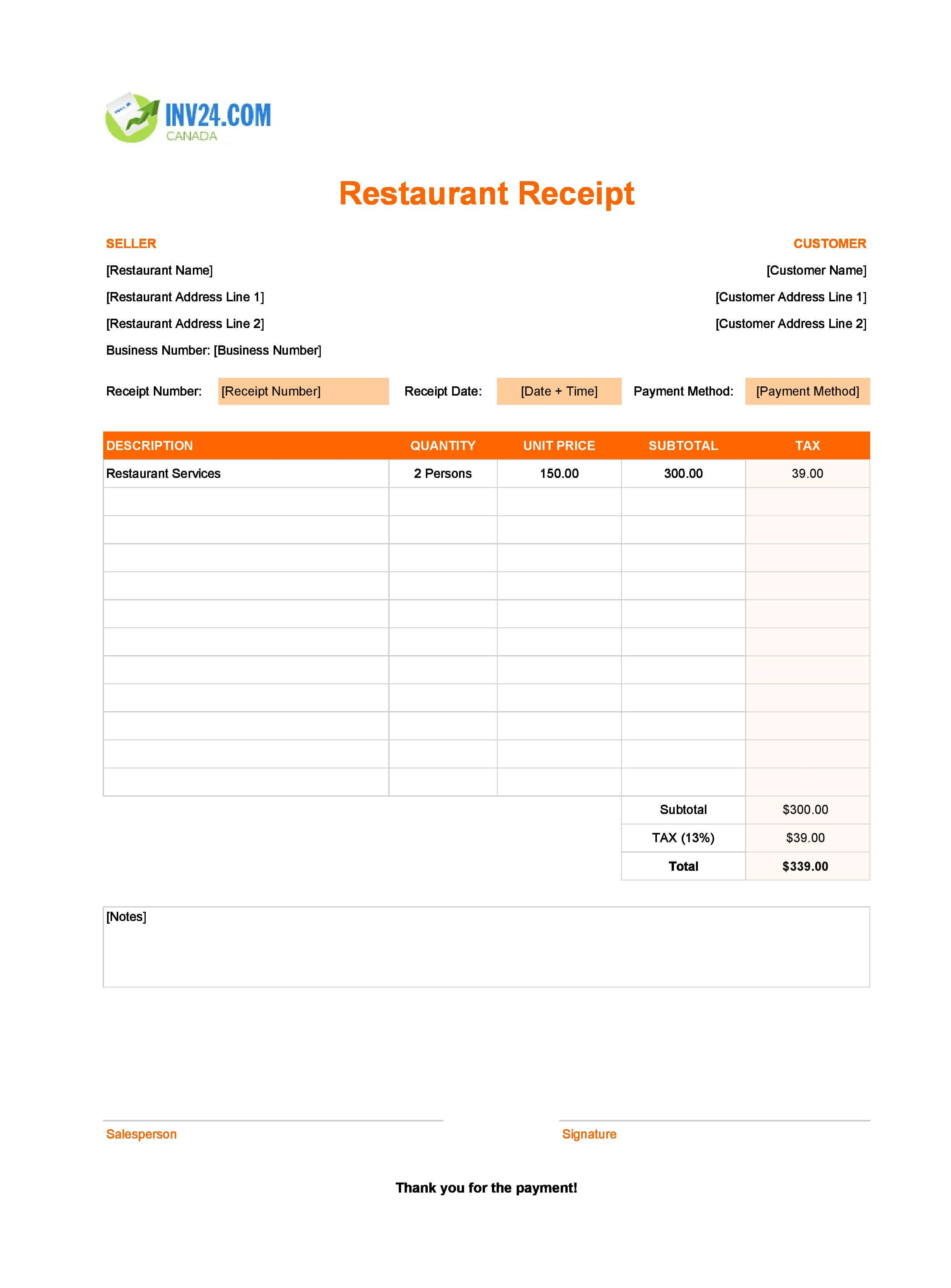 INV24.COM
CANADA

Restaurant Receipt

SELLER
[Restaurant Name]
[Restaurant Address Line 1]
[Restaurant Address Line 2]
Business Number: [Business Number]

CUSTOMER
[Customer Name]
[Customer Address Line 1]
[Customer Address Line 2]

Receipt Number: [Receipt Number] Receipt Date: [Date + Time] Payment Method: [Payment Method]

| DESCRIPTION | QUANTITY | UNIT PRICE | SUBTOTAL | TAX |
|---|---|---|---|---|
| Restaurant Services | 2 Persons | 150.00 | 300.00 | 39.00 |
| | | | | |
| | | | | |
| | | | | |
| | | | | |
| | | | | |
| | | | | |
| | | | | |
| | | | | |
| | | | | |
| | | | | |
| | | | | |
| | | | Subtotal | $300.00 |
| | | | TAX (13%) | $39.00 |
| | | | Total | $339.00 |

[Notes]

Salesperson

Signature

Thank you for the payment!